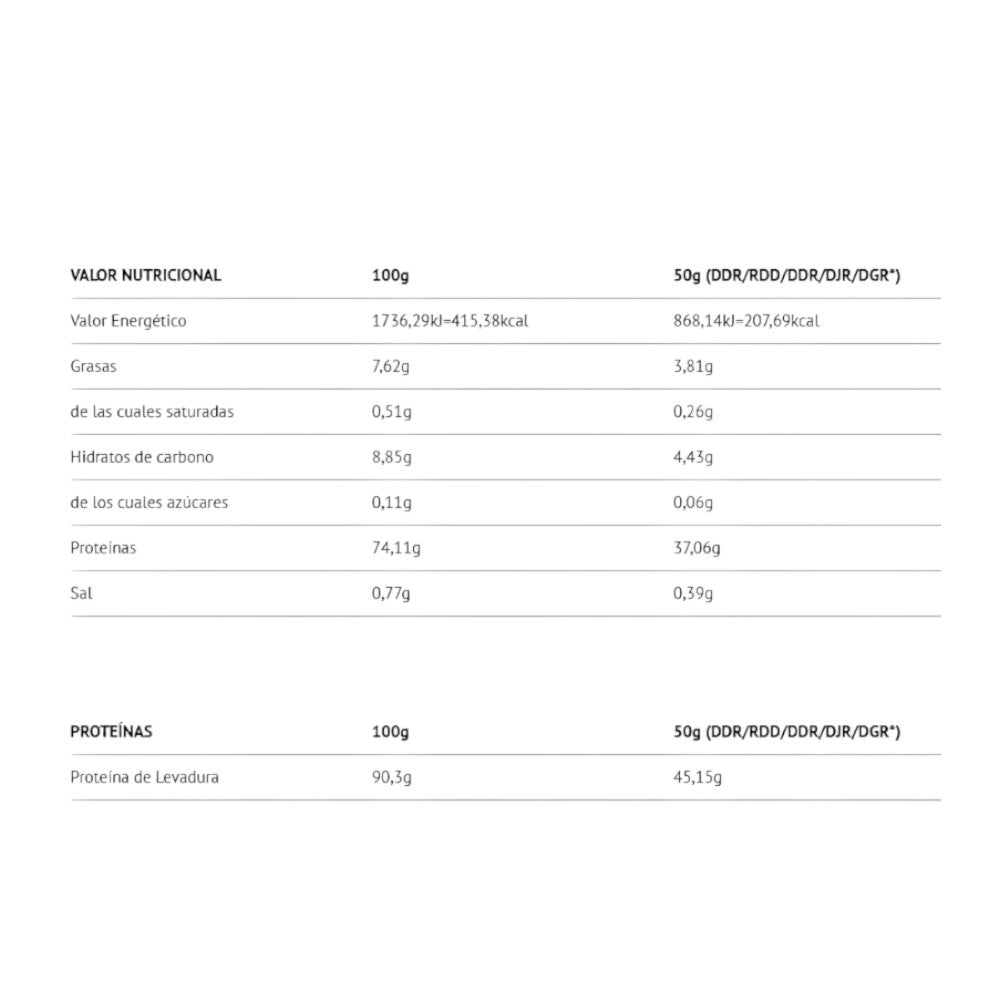 | VALOR NUTRICIONAL | 100g | 50g (DDR/RDD/DDR/DJR/DGR*) |
|---|---|---|
| Valor Energético | 1736,29kJ=415,38kcal | 868,14kJ=207,69kcal |
| Grasas | 7,62g | 3,81g |
| de las cuales saturadas | 0,51g | 0,26g |
| Hidratos de carbono | 8,85g | 4,43g |
| de los cuales azúcares | 0,11g | 0,06g |
| Proteínas | 74,11g | 37,06g |
| Sal | 0,77g | 0,39g |

| PROTEÍNAS | 100g | 50g (DDR/RDD/DDR/DJR/DGR*) |
|---|---|---|
| Proteína de Levadura | 90,3g | 45,15g |